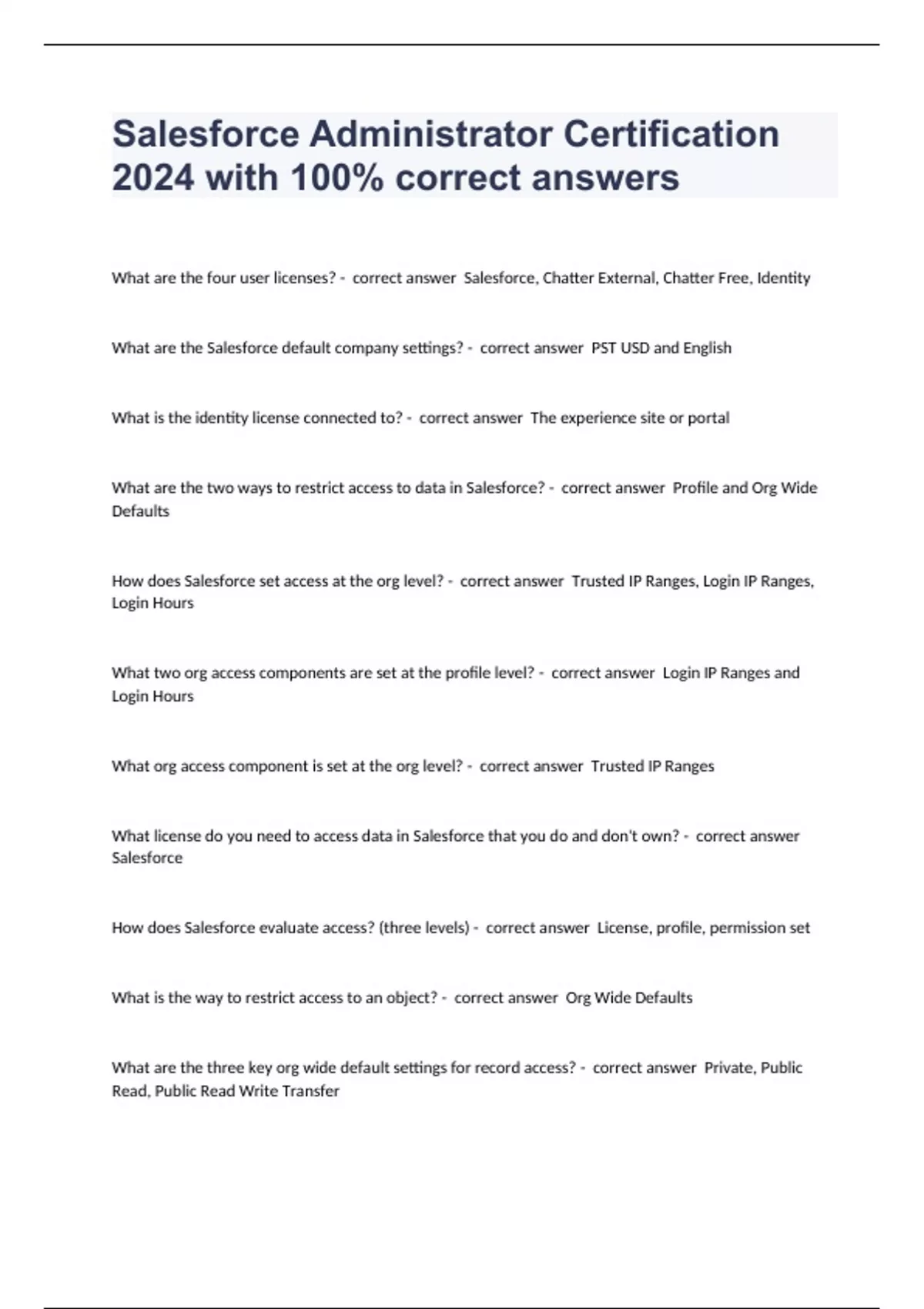 Salesforce Administrator Certification 2024 with 100% correct answers

What are the four user licenses? - correct answer Salesforce, Chatter External, Chatter Free, Identity

What are the Salesforce default company settings? - correct answer PST USD and English

What is the identity license connected to? - correct answer The experience site or portal

What are the two ways to restrict access to data in Salesforce? - correct answer Profile and Org Wide Defaults

How does Salesforce set access at the org level? - correct answer Trusted IP Ranges, Login IP Ranges, Login Hours

What two org access components are set at the profile level? - correct answer Login IP Ranges and Login Hours

What org access component is set at the org level? - correct answer Trusted IP Ranges

What license do you need to access data in Salesforce that you do and don't own? - correct answer Salesforce

How does Salesforce evaluate access? (three levels) - correct answer License, profile, permission set

What is the way to restrict access to an object? - correct answer Org Wide Defaults

What are the three key org wide default settings for record access? - correct answer Private, Public Read, Public Read Write Transfer